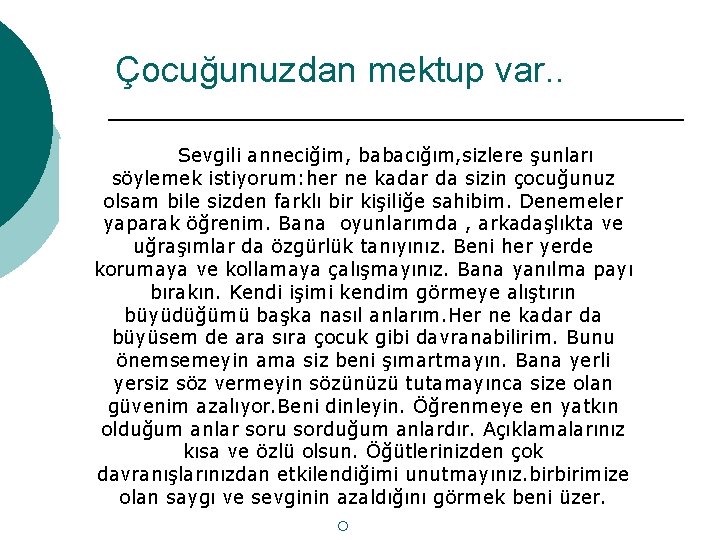 Çocuğunuzdan mektup var..

Sevgili anneciğim, babacığım,sizlere şunları söylemek istiyorum:her ne kadar da sizin çocuğunuz olsam bile sizden farklı bir kişiliğe sahibim. Denemeler yaparak öğrenim. Bana oyunlarımda , arkadaşlıkta ve uğraşımlar da özgürlük tanıyınız. Beni her yerde korumaya ve kollamaya çalışmayınız. Bana yanılma payı bırakın. Kendi işimi kendim görmeye alıştırın büyüdüğümü başka nasıl anlarım.Her ne kadar da büyüsem de ara sıra çocuk gibi davranabilirim. Bunu önemsemeyin ama siz beni şımartmayın. Bana yerli yersiz söz vermeyin sözünüzü tutamayınca size olan güvenim azalıyor.Beni dinleyin. Öğrenmeye en yatkın olduğum anlar soru sorduğum anlardır. Açıklamalarınız kısa ve özlü olsun. Öğütlerinizden çok davranışlarınızdan etkilendiğimi unutmayınız.birbirimize olan saygı ve sevginin azaldığını görmek beni üzer.